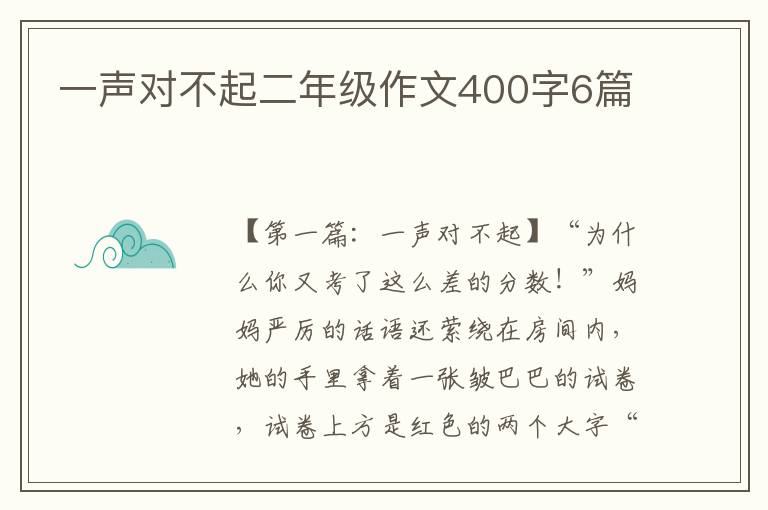 一声对不起二年级作文400字6篇

【第一篇：一声对不起】“为什么你又考了这么差的分数！”妈妈严厉的话语还萦绕在房间内，她的手里拿着一张皱巴巴的试卷，试卷上方是红色的两个大字“